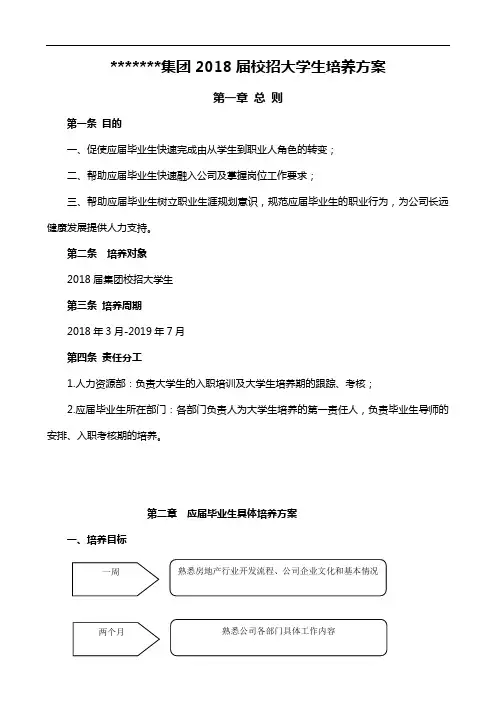 *******集团 2018 届校招大学生培养方案

第一章 总 则

第一条 目的

一、促使应届毕业生快速完成由从学生到职业人角色的转变；

二、帮助应届毕业生快速融入公司及掌握岗位工作要求；

三、帮助应届毕业生树立职业生涯规划意识，规范应届毕业生的职业行为，为公司长远健康发展提供人力支持。

第二条 培养对象

2018 届集团校招大学生

第三条 培养周期

2018 年 3 月-2019 年 7 月

第四条 责任分工

1.人力资源部：负责大学生的入职培训及大学生培养期的跟踪、考核；

2.应届毕业生所在部门：各部门负责人为大学生培养的第一责任人，负责毕业生导师的安排、入职考核期的培养。

第二章 应届毕业生具体培养方案

一、培养目标

一周

熟悉房地产行业开发流程、公司企业文化和基本情况

两个月

熟悉公司各部门具体工作内容